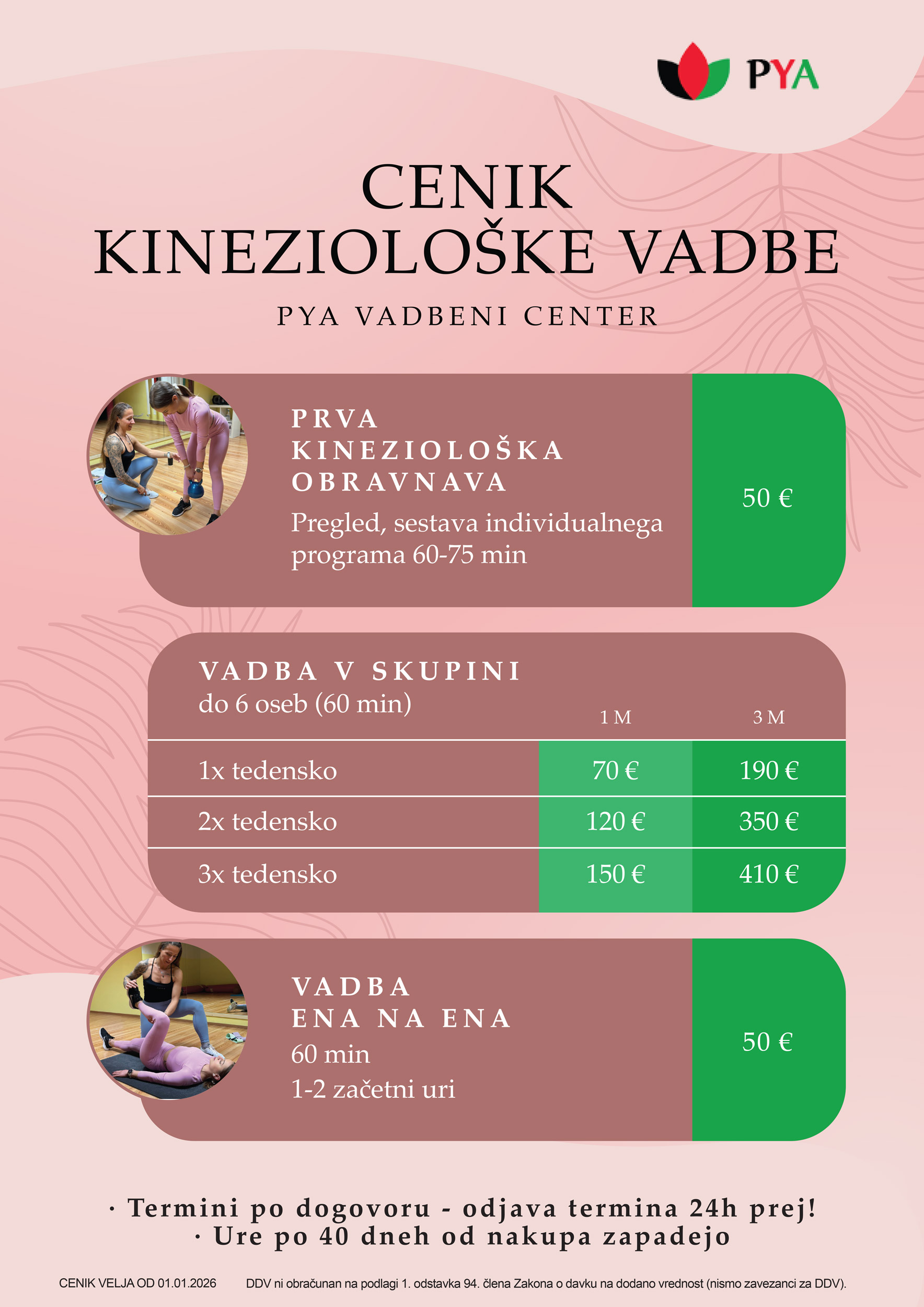 PYA

CENIK
KINEZIOLOŠKE VADBE

PYA VADBENI CENTER

PRVA
KINEZIOLOŠKA
OBRAVNAVA
Pregled, sestava individualnega programa 60-75 min

50 €

VADBA V SKUPINI
do 6 oseb (60 min)

| | 1 M | 3 M |
|---|---|---|
| 1x tedensko | 70 € | 190 € |
| 2x tedensko | 120 € | 350 € |
| 3x tedensko | 150 € | 410 € |

VADBA
ENA NA ENA
60 min
1-2 začetni uri

50 €

· Termini po dogovoru - odjava termina 24h prej!
· Ure po 40 dneh od nakupa zapadejo

CENIK VELJA OD 01.01.2026

DDV ni obračunan na podlagi 1. odstavka 94. člena Zakona o davku na dodano vrednost (nismo zavezanci za DDV).